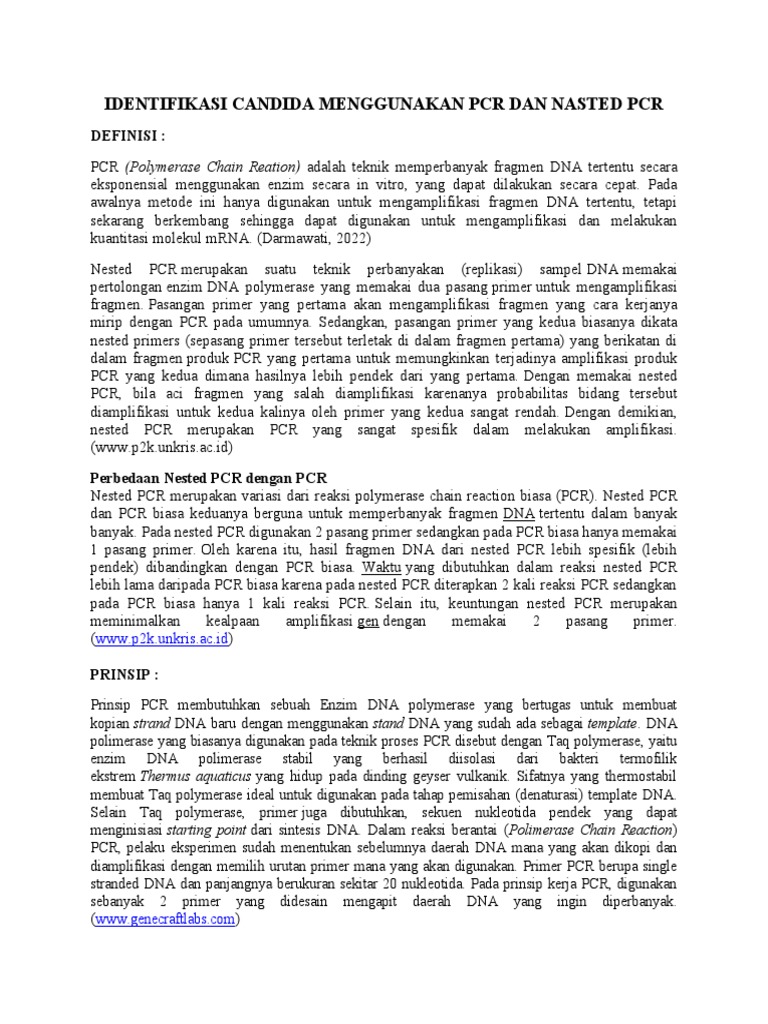 IDENTIFIKASI CANDIDA MENGGUNAKAN PCR DAN NASTED PCR

DEFINISI :

PCR (Polymerase Chain Reation) adalah teknik memperbanyak fragmen DNA tertentu secara eksponensial menggunakan enzim secara in vitro, yang dapat dilakukan secara cepat. Pada awalnya metode ini hanya digunakan untuk mengamplifikasi fragmen DNA tertentu, tetapi sekarang berkembang sehingga dapat digunakan untuk mengamplifikasi dan melakukan kuantitasi molekul mRNA. (Darmawati, 2022)

Nested PCR merupakan suatu teknik perbanyakan (replikasi) sampel DNA memakai pertolongan enzim DNA polymerase yang memakai dua pasang primer untuk mengamplifikasi fragmen. Pasangan primer yang pertama akan mengamplifikasi fragmen yang cara kerjanya mirip dengan PCR pada umumnya. Sedangkan, pasangan primer yang kedua biasanya dikata nested primers (sepasang primer tersebut terletak di dalam fragmen pertama) yang berikatan di dalam fragmen produk PCR yang pertama untuk memungkinkan terjadinya amplifikasi produk PCR yang kedua dimana hasilnya lebih pendek dari yang pertama. Dengan memakai nested PCR, bila aci fragmen yang salah diamplifikasi karenanya probabilitas bidang tersebut diamplifikasi untuk kedua kalinya oleh primer yang kedua sangat rendah. Dengan demikian, nested PCR merupakan PCR yang sangat spesifik dalam melakukan amplifikasi. (www.p2k.unkris.ac.id)

Perbedaan Nested PCR dengan PCR
Nested PCR merupakan variasi dari reaksi polymerase chain reaction biasa (PCR). Nested PCR dan PCR biasa keduanya berguna untuk memperbanyak fragmen DNA tertentu dalam banyak banyak. Pada nested PCR digunakan 2 pasang primer sedangkan pada PCR biasa hanya memakai 1 pasang primer. Oleh karena itu, hasil fragmen DNA dari nested PCR lebih spesifik (lebih pendek) dibandingkan dengan PCR biasa. Waktu yang dibutuhkan dalam reaksi nested PCR lebih lama daripada PCR biasa karena pada nested PCR diterapkan 2 kali reaksi PCR sedangkan pada PCR biasa hanya 1 kali reaksi PCR. Selain itu, keuntungan nested PCR merupakan meminimalkan kealpaan amplifikasi gen dengan memakai 2 pasang primer. (www.p2k.unkris.ac.id)

PRINSIP :

Prinsip PCR membutuhkan sebuah Enzim DNA polymerase yang bertugas untuk membuat kopian strand DNA baru dengan menggunakan stand DNA yang sudah ada sebagai template. DNA polimerase yang biasanya digunakan pada teknik proses PCR disebut dengan Taq polymerase, yaitu enzim DNA polimerase stabil yang berhasil diisolasi dari bakteri termofilik ekstrem Thermus aquaticus yang hidup pada dinding geyser vulkanik. Sifatnya yang thermostabil membuat Taq polymerase ideal untuk digunakan pada tahap pemisahan (denaturasi) template DNA. Selain Taq polymerase, primer juga dibutuhkan, sekuen nukleotida pendek yang dapat menginisiasi starting point dari sintesis DNA. Dalam reaksi berantai (Polimerase Chain Reaction) PCR, pelaku eksperimen sudah menentukan sebelumnya daerah DNA mana yang akan dikopi dan diamplifikasi dengan memilih urutan primer mana yang akan digunakan. Primer PCR berupa single stranded DNA dan panjangnya berukuran sekitar 20 nukleotida. Pada prinsip kerja PCR, digunakan sebanyak 2 primer yang didesain mengapit daerah DNA yang ingin diperbanyak. (www.genecraftlabs.com)